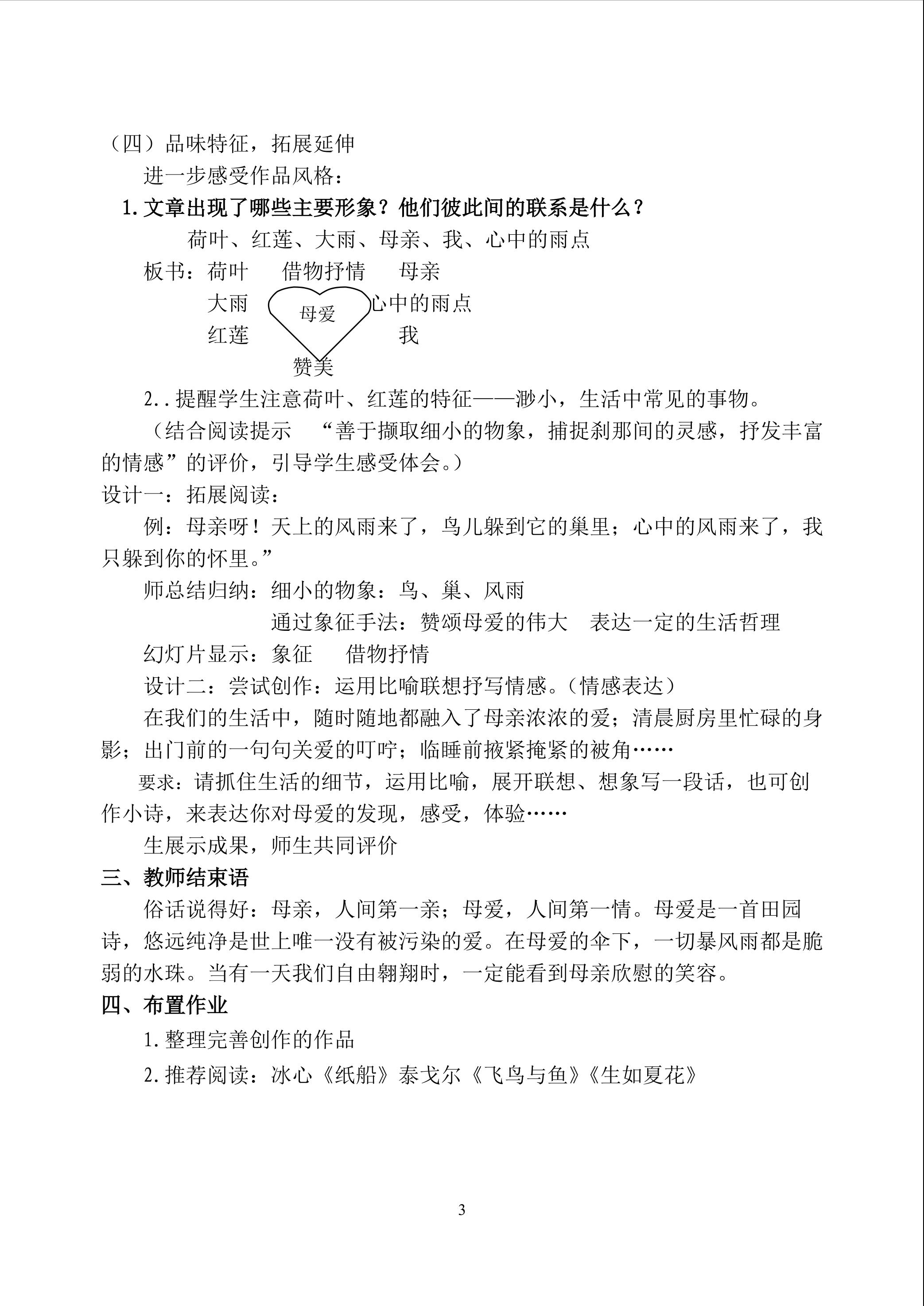 （四）品味特征，拓展延伸

进一步感受作品风格：

1. 文章出现了哪些主要形象？他们彼此间的联系是什么？

荷叶、红莲、大雨、母亲、我、心中的雨点

板书：荷叶　　借物抒情　　母亲

大雨　　母爱　　心中的雨点

红莲　　　　　　我

赞美

2. . 提醒学生注意荷叶、红莲的特征——渺小，生活中常见的事物。

（结合阅读提示　“善于撷取细小的物象，捕捉刹那间的灵感，抒发丰富的情感”的评价，引导学生感受体会。）

设计一：拓展阅读：

例：母亲呀！天上的风雨来了，鸟儿躲到它的巢里；心中的风雨来了，我只躲到你的怀里。”

师总结归纳：细小的物象：鸟、巢、风雨

通过象征手法：赞颂母爱的伟大　表达一定的生活哲理

幻灯片显示：象征　　借物抒情

设计二：尝试创作：运用比喻联想抒写情感。（情感表达）

在我们的生活中，随时随地都融入了母亲浓浓的爱；清晨厨房里忙碌的身影；出门前的一句句关爱的叮咛；临睡前掖紧掩紧的被角……

要求：请抓住生活的细节，运用比喻，展开联想、想象写一段话，也可创作小诗，来表达你对母爱的发现，感受，体验……

生展示成果，师生共同评价

三、教师结束语

俗话说得好：母亲，人间第一亲；母爱，人间第一情。母爱是一首田园诗，悠远纯净是世上唯一没有被污染的爱。在母爱的伞下，一切暴风雨都是脆弱的水珠。当有一天我们自由翱翔时，一定能看到母亲欣慰的笑容。

四、布置作业

1. 整理完善创作的作品

2. 推荐阅读：冰心《纸船》泰戈尔《飞鸟与鱼》《生如夏花》

3